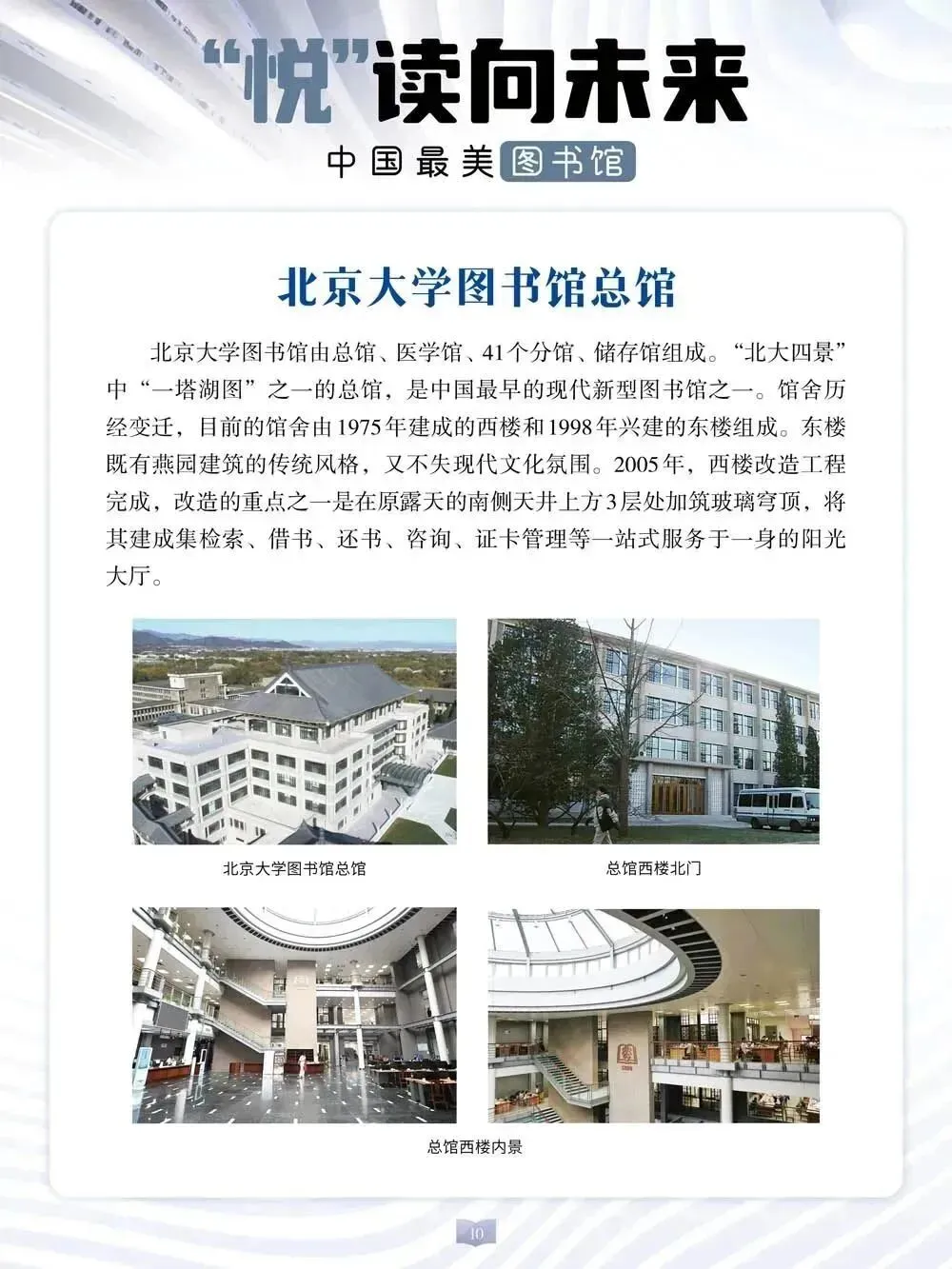 “悦”读向未来

中国最美图书馆

北京大学图书馆总馆

北京大学图书馆由总馆、医学馆、41个分馆、储存馆组成。“北大四景”中“一塔湖图”之一的总馆，是中国最早的现代新型图书馆之一。馆舍历经变迁，目前的馆舍由1975年建成的西楼和1998年兴建的东楼组成。东楼既有燕园建筑的传统风格，又不失现代文化氛围。2005年，西楼改造工程完成，改造的重点之一是在原露天的南侧天井上方3层处加筑玻璃穹顶，将其建成集检索、借书、还书、咨询、证卡管理等一站式服务于一身的阳光大厅。

北京大学图书馆总馆

总馆西楼北门

总馆西楼内景

10